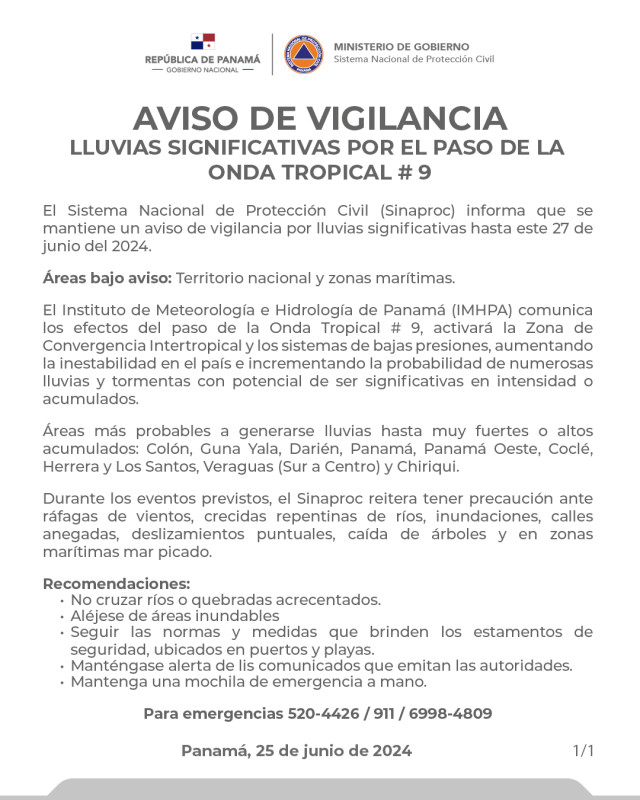 REPÚBLICA DE PANAMÁ
— GOBIERNO NACIONAL —

MINISTERIO DE GOBIERNO
Sistema Nacional de Protección Civil

AVISO DE VIGILANCIA
LLUVIAS SIGNIFICATIVAS POR EL PASO DE LA ONDA TROPICAL # 9

El Sistema Nacional de Protección Civil (Sinaproc) informa que se mantiene un aviso de vigilancia por lluvias significativas hasta este 27 de junio del 2024.

Áreas bajo aviso: Territorio nacional y zonas marítimas.

El Instituto de Meteorología e Hidrología de Panamá (IMHPA) comunica los efectos del paso de la Onda Tropical # 9, activará la Zona de Convergencia Intertropical y los sistemas de bajas presiones, aumentando la inestabilidad en el país e incrementando la probabilidad de numerosas lluvias y tormentas con potencial de ser significativas en intensidad o acumulados.

Áreas más probables a generarse lluvias hasta muy fuertes o altos acumulados: Colón, Guna Yala, Darién, Panamá, Panamá Oeste, Coclé, Herrera y Los Santos, Veraguas (Sur a Centro) y Chiriqui.

Durante los eventos previstos, el Sinaproc reitera tener precaución ante ráfagas de vientos, crecidas repentinas de ríos, inundaciones, calles anegadas, deslizamientos puntuales, caída de árboles y en zonas marítimas mar picado.

Recomendaciones:
• No cruzar ríos o quebradas acrecentados.
• Aléjese de áreas inundables
• Seguir las normas y medidas que brinden los estamentos de seguridad, ubicados en puertos y playas.
• Manténgase alerta de lis comunicados que emitan las autoridades.
• Mantenga una mochila de emergencia a mano.

Para emergencias 520-4426 / 911 / 6998-4809

Panamá, 25 de junio de 2024

1/1